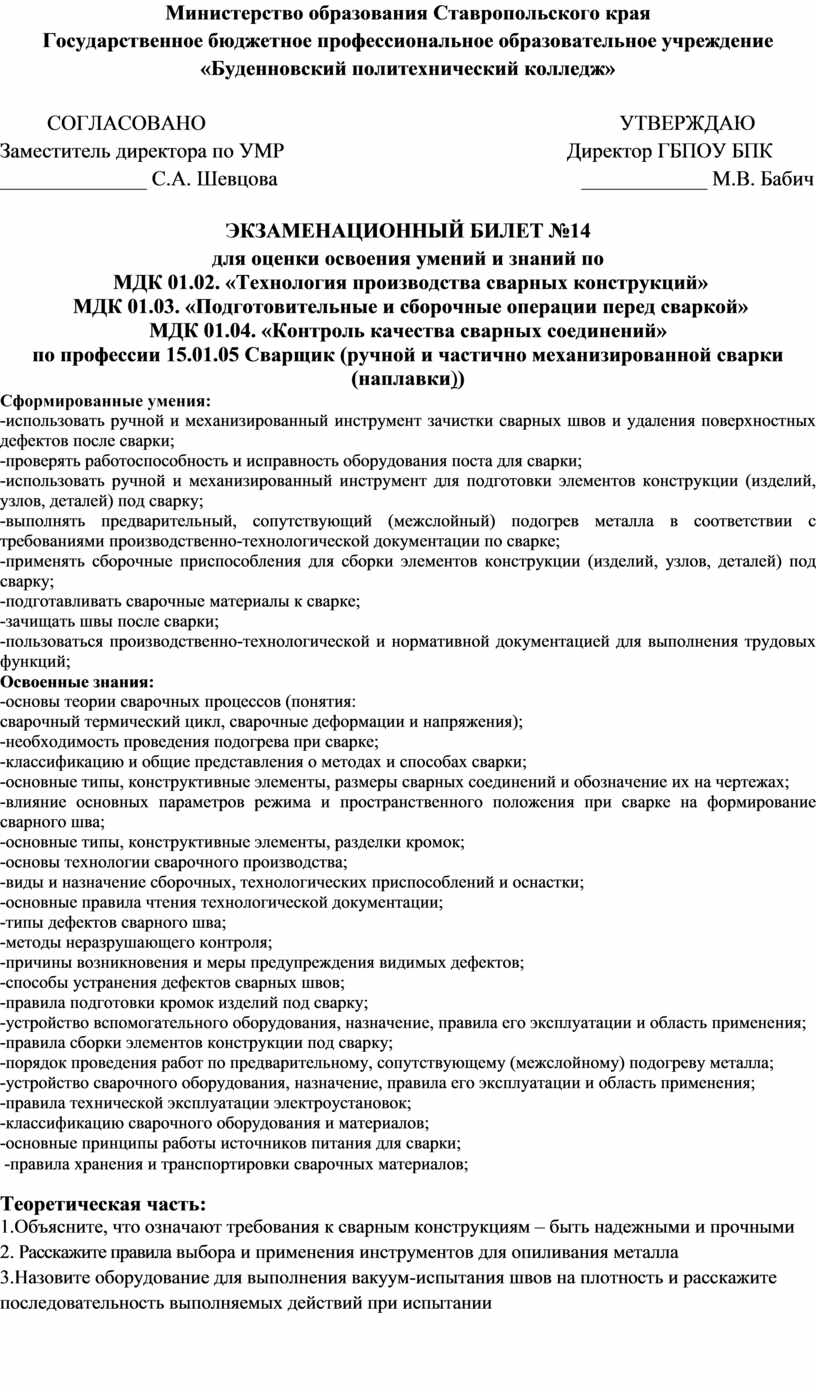 Министерство образования Ставропольского края
Государственное бюджетное профессиональное образовательное учреждение
«Буденновский политехнический колледж»

СОГЛАСОВАНО
Заместитель директора по УМР
______________ С.А. Шевцова

УТВЕРЖДАЮ
Директор ГБПОУ БПК
____________ М.В. Бабич

ЭКЗАМЕНАЦИОННЫЙ БИЛЕТ №14
для оценки освоения умений и знаний по
МДК 01.02. «Технология производства сварных конструкций»
МДК 01.03. «Подготовительные и сборочные операции перед сваркой»
МДК 01.04. «Контроль качества сварных соединений»
по профессии 15.01.05 Сварщик (ручной и частично механизированной сварки (наплавки))

Сформированные умения:
-использовать ручной и механизированный инструмент зачистки сварных швов и удаления поверхностных дефектов после сварки;
-проверять работоспособность и исправность оборудования поста для сварки;
-использовать ручной и механизированный инструмент для подготовки элементов конструкции (изделий, узлов, деталей) под сварку;
-выполнять предварительный, сопутствующий (межслойный) подогрев металла в соответствии с требованиями производственно-технологической документации по сварке;
-применять сборочные приспособления для сборки элементов конструкции (изделий, узлов, деталей) под сварку;
-подготавливать сварочные материалы к сварке;
-зачищать швы после сварки;
-пользоваться производственно-технологической и нормативной документацией для выполнения трудовых функций;
Освоенные знания:
-основы теории сварочных процессов (понятия:
сварочный термический цикл, сварочные деформации и напряжения);
-необходимость проведения подогрева при сварке;
-классификацию и общие представления о методах и способах сварки;
-основные типы, конструктивные элементы, размеры сварных соединений и обозначение их на чертежах;
-влияние основных параметров режима и пространственного положения при сварке на формирование сварного шва;
-основные типы, конструктивные элементы, разделки кромок;
-основы технологии сварочного производства;
-виды и назначение сборочных, технологических приспособлений и оснастки;
-основные правила чтения технологической документации;
-типы дефектов сварного шва;
-методы неразрушающего контроля;
-причины возникновения и меры предупреждения видимых дефектов;
-способы устранения дефектов сварных швов;
-правила подготовки кромок изделий под сварку;
-устройство вспомогательного оборудования, назначение, правила его эксплуатации и область применения;
-правила сборки элементов конструкции под сварку;
-порядок проведения работ по предварительному, сопутствующему (межслойному) подогреву металла;
-устройство сварочного оборудования, назначение, правила его эксплуатации и область применения;
-правила технической эксплуатации электроустановок;
-классификацию сварочного оборудования и материалов;
-основные принципы работы источников питания для сварки;
-правила хранения и транспортировки сварочных материалов;

Теоретическая часть:
1.Объясните, что означают требования к сварным конструкциям – быть надежными и прочными
2. Расскажите правила выбора и применения инструментов для опиливания металла
3.Назовите оборудование для выполнения вакуум-испытания швов на плотность и расскажите последовательность выполняемых действий при испытании